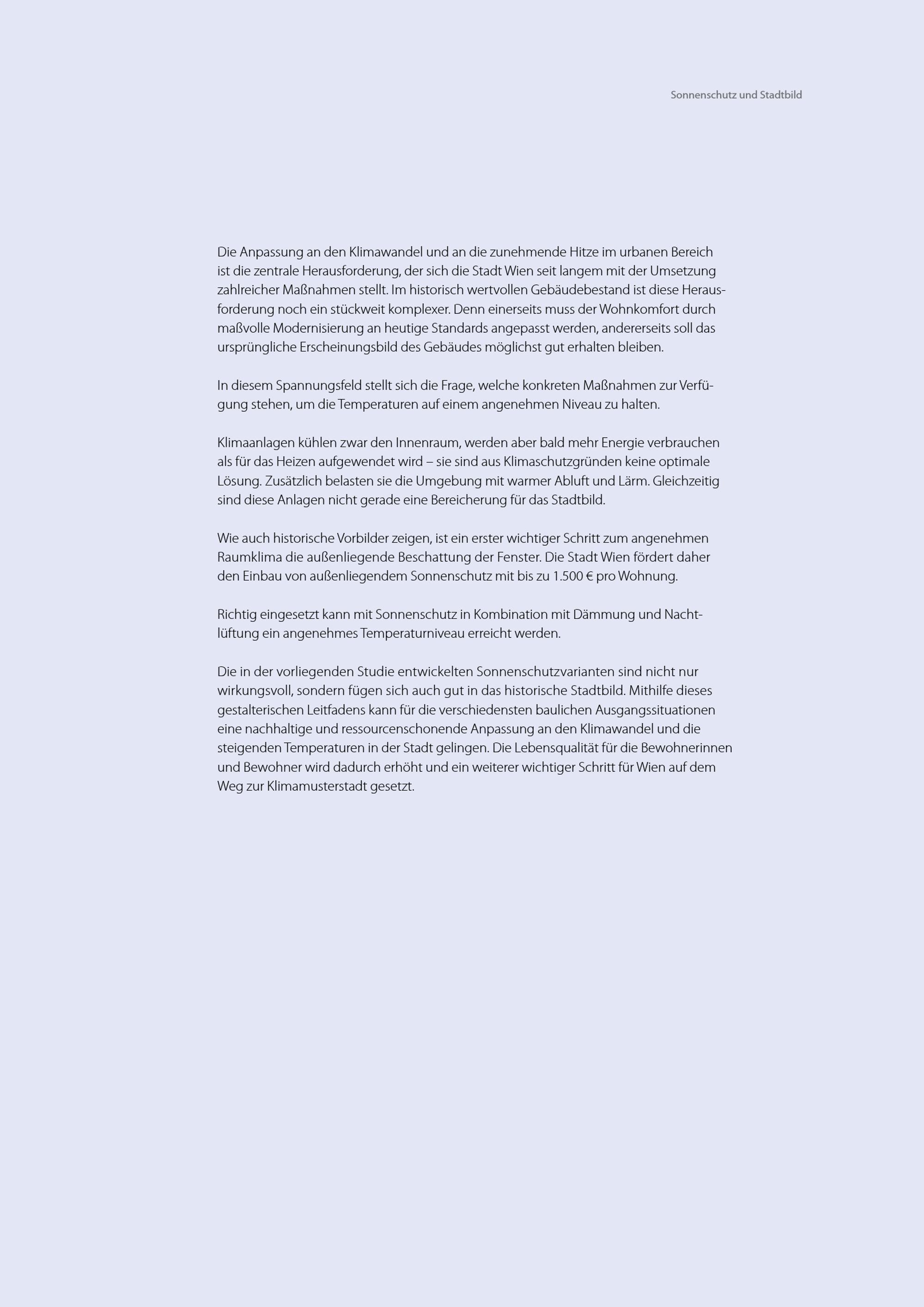 Sonnenschutz und Stadtbild

Die Anpassung an den Klimawandel und an die zunehmende Hitze im urbanen Bereich ist die zentrale Herausforderung, der sich die Stadt Wien seit langem mit der Umsetzung zahlreicher Maßnahmen stellt. Im historisch wertvollen Gebäudebestand ist diese Herausforderung noch ein stückweit komplexer. Denn einerseits muss der Wohnkomfort durch maßvolle Modernisierung an heutige Standards angepasst werden, andererseits soll das ursprüngliche Erscheinungsbild des Gebäudes möglichst gut erhalten bleiben.

In diesem Spannungsfeld stellt sich die Frage, welche konkreten Maßnahmen zur Verfügung stehen, um die Temperaturen auf einem angenehmen Niveau zu halten.

Klimaanlagen kühlen zwar den Innenraum, werden aber bald mehr Energie verbrauchen als für das Heizen aufgewendet wird – sie sind aus Klimaschutzgründen keine optimale Lösung. Zusätzlich belasten sie die Umgebung mit warmer Abluft und Lärm. Gleichzeitig sind diese Anlagen nicht gerade eine Bereicherung für das Stadtbild.

Wie auch historische Vorbilder zeigen, ist ein erster wichtiger Schritt zum angenehmen Raumklima die außenliegende Beschattung der Fenster. Die Stadt Wien fördert daher den Einbau von außenliegendem Sonnenschutz mit bis zu 1.500 € pro Wohnung.

Richtig eingesetzt kann mit Sonnenschutz in Kombination mit Dämmung und Nachtlüftung ein angenehmes Temperaturniveau erreicht werden.

Die in der vorliegenden Studie entwickelten Sonnenschutzvarianten sind nicht nur wirkungsvoll, sondern fügen sich auch gut in das historische Stadtbild. Mithilfe dieses gestalterischen Leitfadens kann für die verschiedensten baulichen Ausgangssituationen eine nachhaltige und ressourcenschonende Anpassung an den Klimawandel und die steigenden Temperaturen in der Stadt gelingen. Die Lebensqualität für die Bewohnerinnen und Bewohner wird dadurch erhöht und ein weiterer wichtiger Schritt für Wien auf dem Weg zur Klimamusterstadt gesetzt.